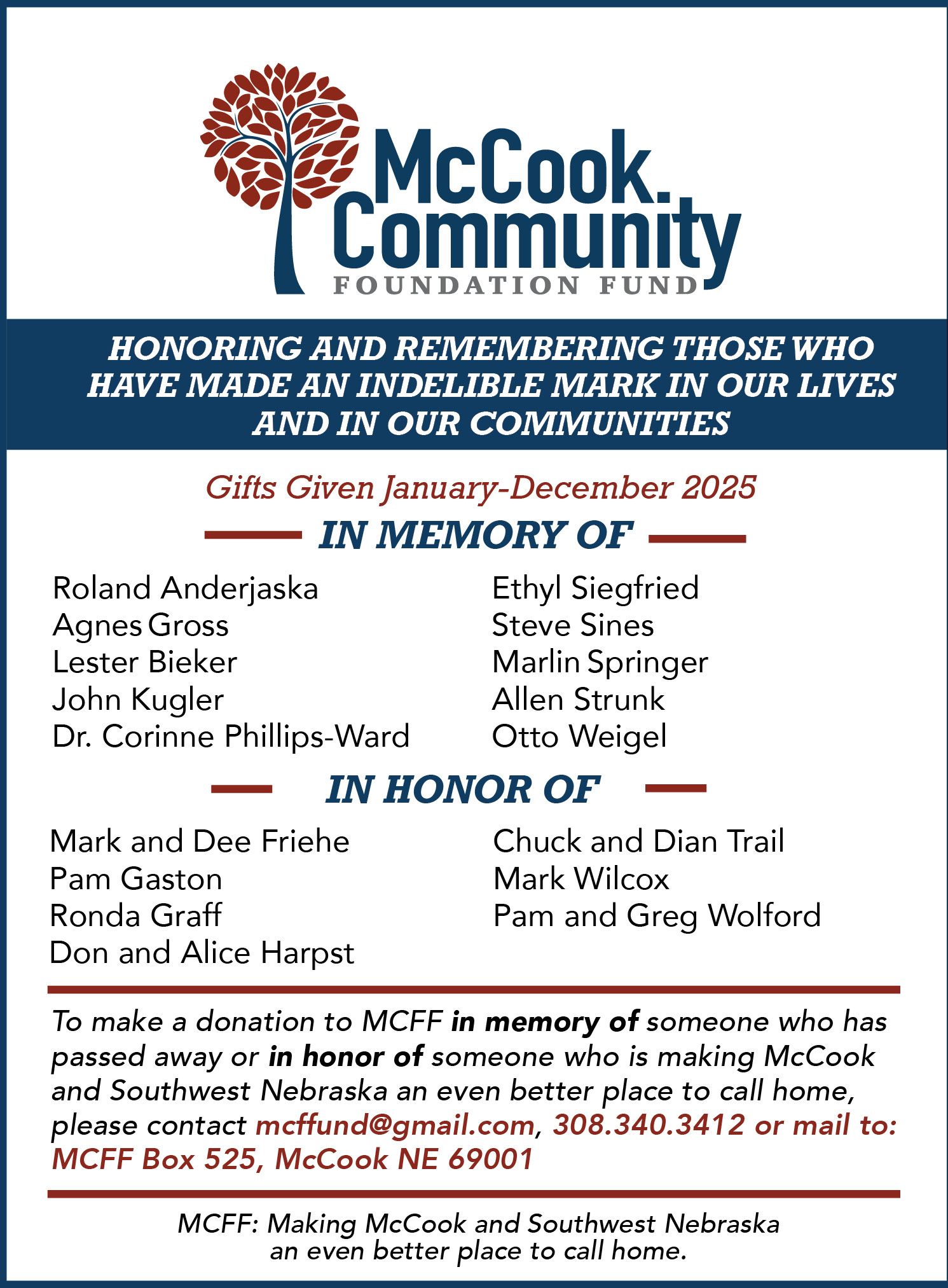 McCook Community
FOUNDATION FUND

HONORING AND REMEMBERING THOSE WHO HAVE MADE AN INDELIBLE MARK IN OUR LIVES AND IN OUR COMMUNITIES

Gifts Given January-December 2025

IN MEMORY OF

Roland Anderjaska
Agnes Gross
Lester Bieker
John Kugler
Dr. Corinne Phillips-Ward

Ethyl Siegfried
Steve Sines
Marlin Springer
Allen Strunk
Otto Weigel

IN HONOR OF

Mark and Dee Friehe
Pam Gaston
Ronda Graff
Don and Alice Harpst

Chuck and Dian Trail
Mark Wilcox
Pam and Greg Wolford

To make a donation to MCFF in memory of someone who has passed away or in honor of someone who is making McCook and Southwest Nebraska an even better place to call home, please contact mcffund@gmail.com, 308.340.3412 or mail to: MCFF Box 525, McCook NE 69001

MCFF: Making McCook and Southwest Nebraska an even better place to call home.